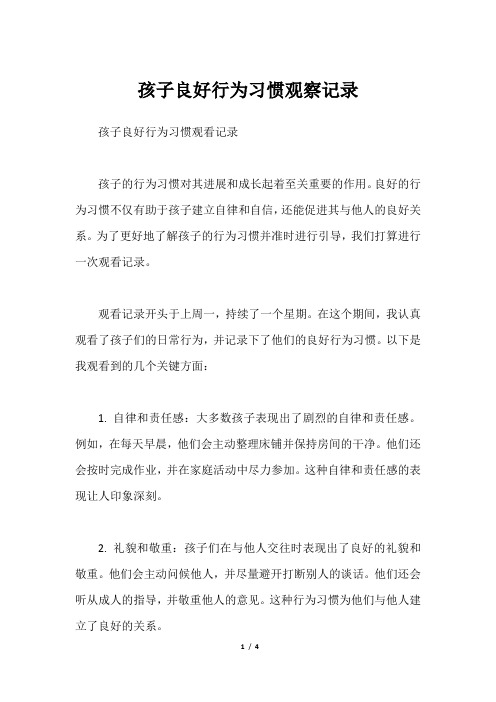 孩子良好行为习惯观察记录

孩子良好行为习惯观看记录

孩子的行为习惯对其进展和成长起着至关重要的作用。良好的行为习惯不仅有助于孩子建立自律和自信，还能促进其与他人的良好关系。为了更好地了解孩子的行为习惯并准时进行引导，我们打算进行一次观看记录。

观看记录开头于上周一，持续了一个星期。在这个期间，我认真观看了孩子们的日常行为，并记录下了他们的良好行为习惯。以下是我观看到的几个关键方面：

1. 自律和责任感：大多数孩子表现出了剧烈的自律和责任感。例如，在每天早晨，他们会主动整理床铺并保持房间的干净。他们还会按时完成作业，并在家庭活动中尽力参加。这种自律和责任感的表现让人印象深刻。

2. 礼貌和敬重：孩子们在与他人交往时表现出了良好的礼貌和敬重。他们会主动问候他人，并尽量避开打断别人的谈话。他们还会听从成人的指导，并敬重他人的意见。这种行为习惯为他们与他人建立了良好的关系。

1 / 4